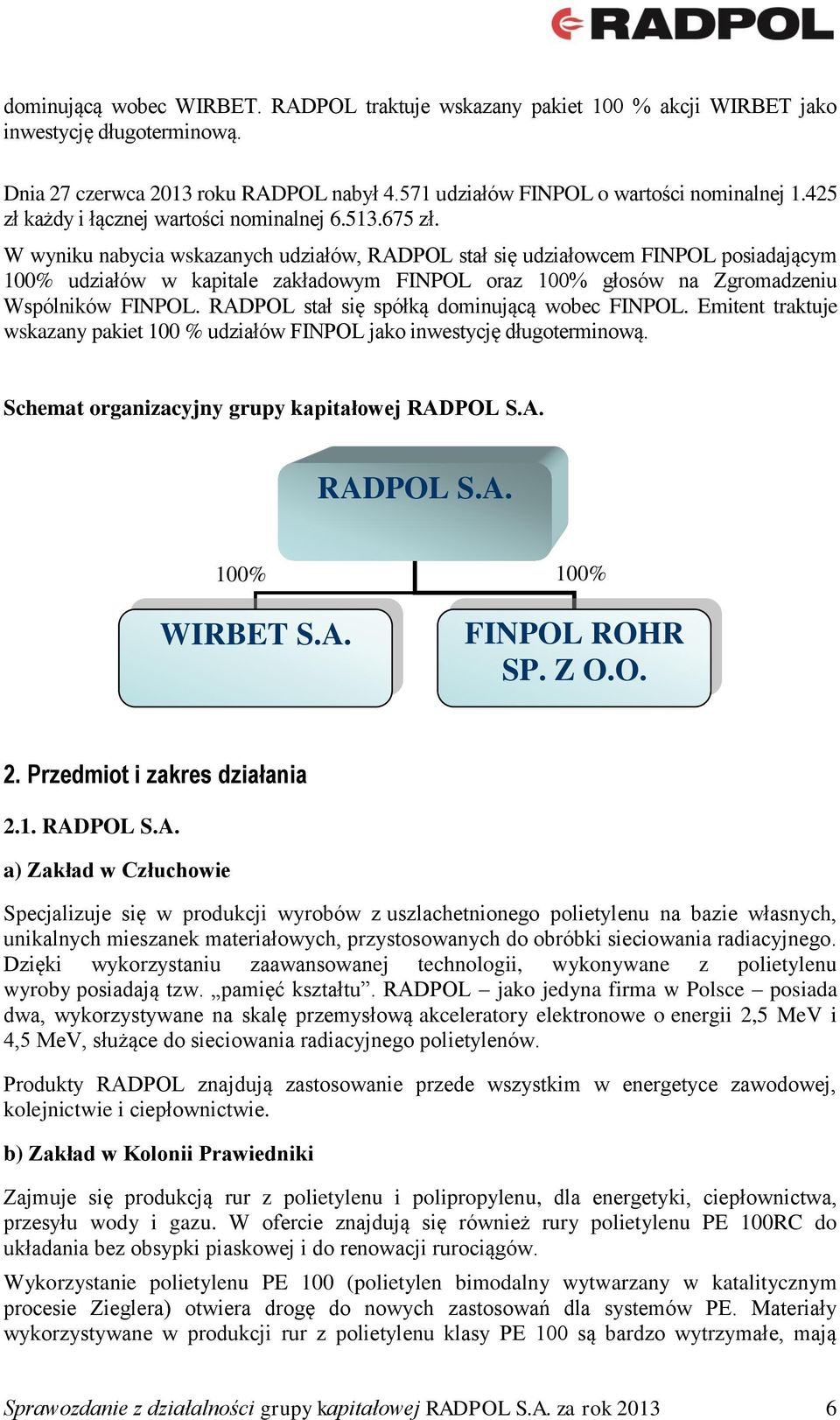 RADPOL

dominującą wobec WIRBET. RADPOL traktuje wskazany pakiet 100 % akcji WIRBET jako inwestycję długoterminową.

Dnia 27 czerwca 2013 roku RADPOL nabył 4.571 udziałów FINPOL o wartości nominalnej 1.425 zł każdy i łącznej wartości nominalnej 6.513.675 zł.

W wyniku nabycia wskazanych udziałów, RADPOL stał się udziałowcem FINPOL posiadającym 100% udziałów w kapitale zakładowym FINPOL oraz 100% głosów na Zgromadzeniu Wspólników FINPOL. RADPOL stał się spółką dominującą wobec FINPOL. Emitent traktuje wskazany pakiet 100 % udziałów FINPOL jako inwestycję długoterminową.

Schemat organizacyjny grupy kapitałowej RADPOL S.A.

RADPOL S.A.

100%

100%

WIRBET S.A.

FINPOL ROHR SP. Z O.O.

2. Przedmiot i zakres działania

2.1. RADPOL S.A.

a) Zakład w Człuchowie

Specjalizuje się w produkcji wyrobów z uszlachetnionego polietylenu na bazie własnych, unikalnych mieszanek materiałowych, przystosowanych do obróbki sieciowania radiacyjnego. Dzięki wykorzystaniu zaawansowanej technologii, wykonywane z polietylenu wyroby posiadają tzw. „pamięć kształtu”. RADPOL – jako jedyna firma w Polsce – posiada dwa, wykorzystywane na skalę przemysłową akceleratory elektronowe o energii 2,5 MeV i 4,5 MeV, służące do sieciowania radiacyjnego polietylenów.

Produkty RADPOL znajdują zastosowanie przede wszystkim w energetyce zawodowej, kolejnictwie i ciepłownictwie.

b) Zakład w Kolonii Prawiedniki

Zajmuje się produkcją rur z polietylenu i polipropylenu, dla energetyki, ciepłownictwa, przesyłu wody i gazu. W ofercie znajdują się również rury polietylenu PE 100RC do układania bez obsypki piaskowej i do renowacji rurociągów.

Wykorzystanie polietylenu PE 100 (polietylen bimodalny wytwarzany w katalitycznym procesie Zieglera) otwiera drogę do nowych zastosowań dla systemów PE. Materiały wykorzystywane w produkcji rur z polietylenu klasy PE 100 są bardzo wytrzymałe, mają

Sprawozdanie z działalności grupy kapitałowej RADPOL S.A. za rok 2013 6